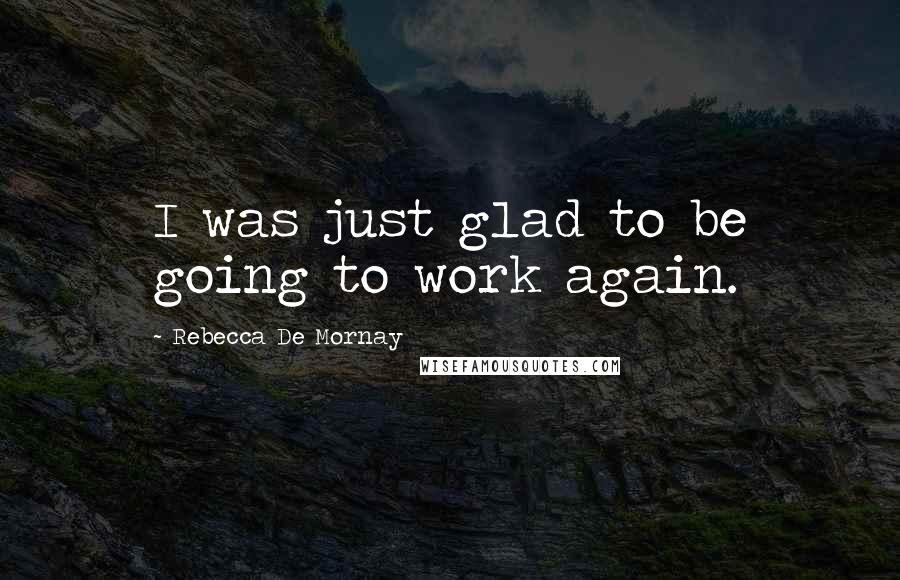 I was just glad to be going to work again.

- Rebecca De Mornay

WISEFAMOUSQUOTES.COM